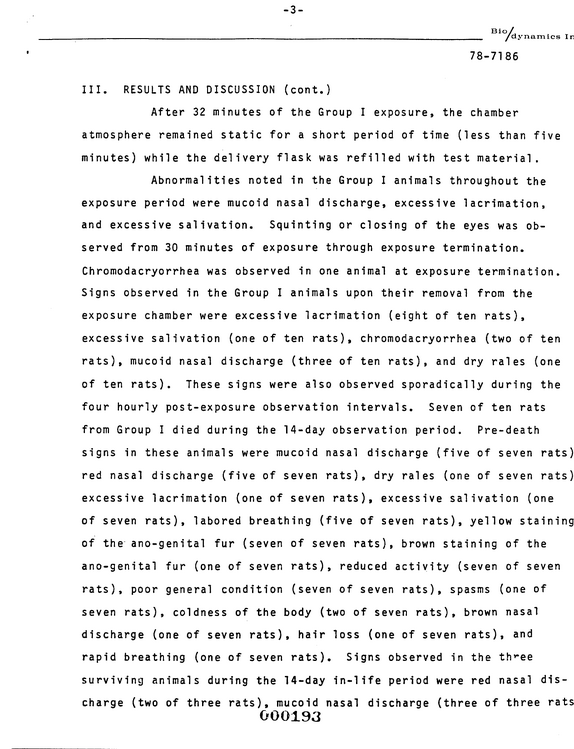 -3-

Bio/dynamics In

78-7186

III. RESULTS AND DISCUSSION (cont.)

After 32 minutes of the Group I exposure, the chamber atmosphere remained static for a short period of time (less than five minutes) while the delivery flask was refilled with test material.

Abnormalities noted in the Group I animals throughout the exposure period were mucoid nasal discharge, excessive lacrimation, and excessive salivation. Squinting or closing of the eyes was observed from 30 minutes of exposure through exposure termination. Chromodacryorrhea was observed in one animal at exposure termination. Signs observed in the Group I animals upon their removal from the exposure chamber were excessive lacrimation (eight of ten rats), excessive salivation (one of ten rats), chromodacryorrhea (two of ten rats), mucoid nasal discharge (three of ten rats), and dry rales (one of ten rats). These signs were also observed sporadically during the four hourly post-exposure observation intervals. Seven of ten rats from Group I died during the 14-day observation period. Pre-death signs in these animals were mucoid nasal discharge (five of seven rats) red nasal discharge (five of seven rats), dry rales (one of seven rats) excessive lacrimation (one of seven rats), excessive salivation (one of seven rats), labored breathing (five of seven rats), yellow staining of the ano-genital fur (seven of seven rats), brown staining of the ano-genital fur (one of seven rats), reduced activity (seven of seven rats), poor general condition (seven of seven rats), spasms (one of seven rats), coldness of the body (two of seven rats), brown nasal discharge (one of seven rats), hair loss (one of seven rats), and rapid breathing (one of seven rats). Signs observed in the three surviving animals during the 14-day in-life period were red nasal discharge (two of three rats), mucoid nasal discharge (three of three rats

000193